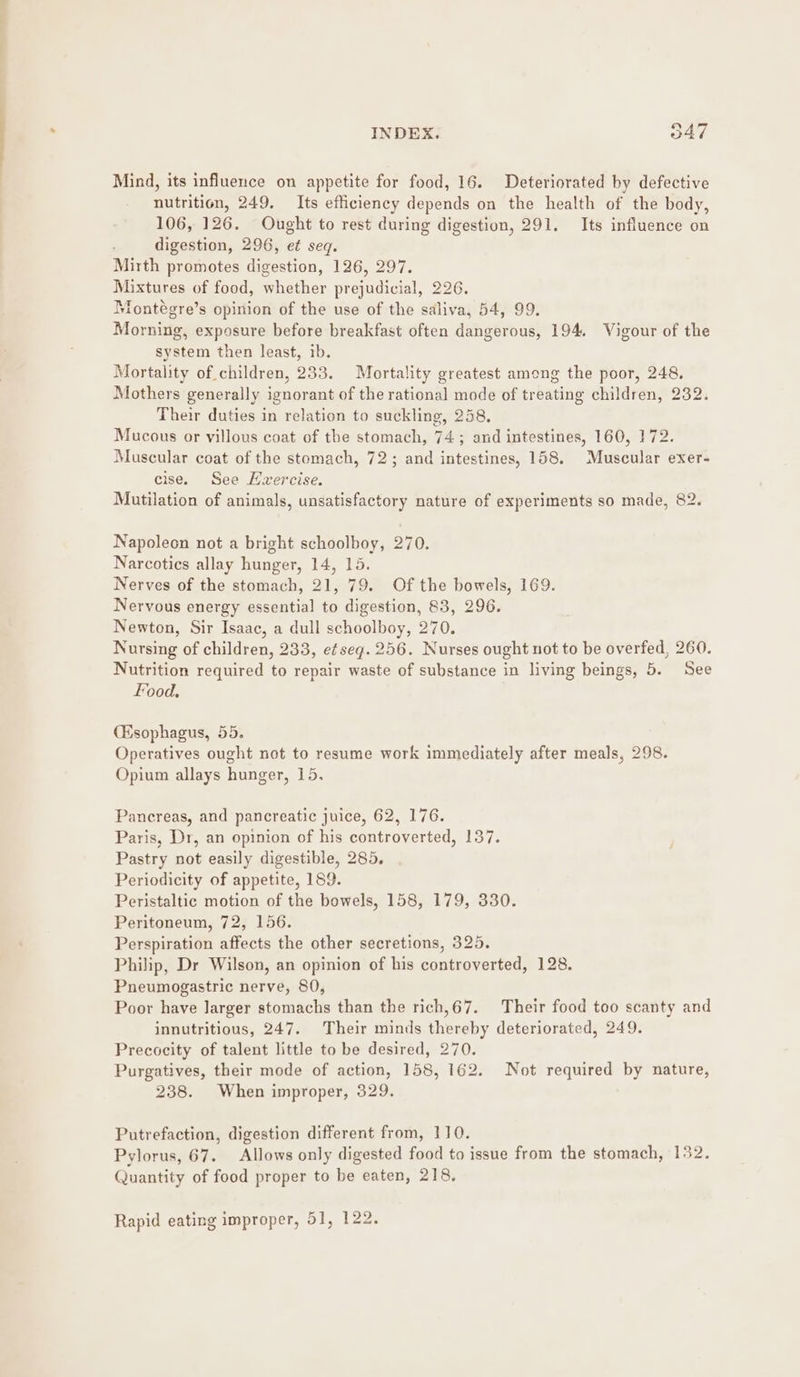 INDEX. 347

Mind, its influence on appetite for food, 16. Deteriorated by defective nutrition, 249. Its efficiency depends on the health of the body, 106, 126. Ought to rest during digestion, 291. Its influence on digestion, 296, et seq.
Mirth promotes digestion, 126, 297.
Mixtures of food, whether prejudicial, 226.
Montègre's opinion of the use of the saliva, 54, 99.
Morning, exposure before breakfast often dangerous, 194. Vigour of the system then least, ib.
Mortality of children, 233. Mortality greatest among the poor, 248.
Mothers generally ignorant of the rational mode of treating children, 232. Their duties in relation to suckling, 258.
Mucous or villous coat of the stomach, 74; and intestines, 160, 172.
Muscular coat of the stomach, 72; and intestines, 158. Muscular exercise. See Exercise.
Mutilation of animals, unsatisfactory nature of experiments so made, 82.

Napoleon not a bright schoolboy, 270.
Narcotics allay hunger, 14, 15.
Nerves of the stomach, 21, 79. Of the bowels, 169.
Nervous energy essential to digestion, 83, 296.
Newton, Sir Isaac, a dull schoolboy, 270.
Nursing of children, 233, et seq. 256. Nurses ought not to be overfed, 260.
Nutrition required to repair waste of substance in living beings, 5. See Food.

Œsophagus, 55.
Operatives ought not to resume work immediately after meals, 298.
Opium allays hunger, 15.

Pancreas, and pancreatic juice, 62, 176.
Paris, Dr, an opinion of his controverted, 137.
Pastry not easily digestible, 285.
Periodicity of appetite, 189.
Peristaltic motion of the bowels, 158, 179, 330.
Peritoneum, 72, 156.
Perspiration affects the other secretions, 325.
Philip, Dr Wilson, an opinion of his controverted, 128.
Pneumogastric nerve, 80,
Poor have larger stomachs than the rich, 67. Their food too scanty and innutritious, 247. Their minds thereby deteriorated, 249.
Precocity of talent little to be desired, 270.
Purgatives, their mode of action, 158, 162. Not required by nature, 238. When improper, 329.

Putrefaction, digestion different from, 110.
Pylorus, 67. Allows only digested food to issue from the stomach, 132.
Quantity of food proper to be eaten, 218.

Rapid eating improper, 51, 122.